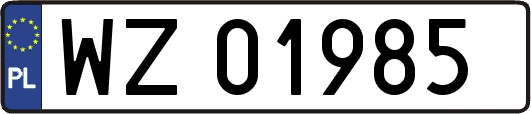 PL
WZ 01985